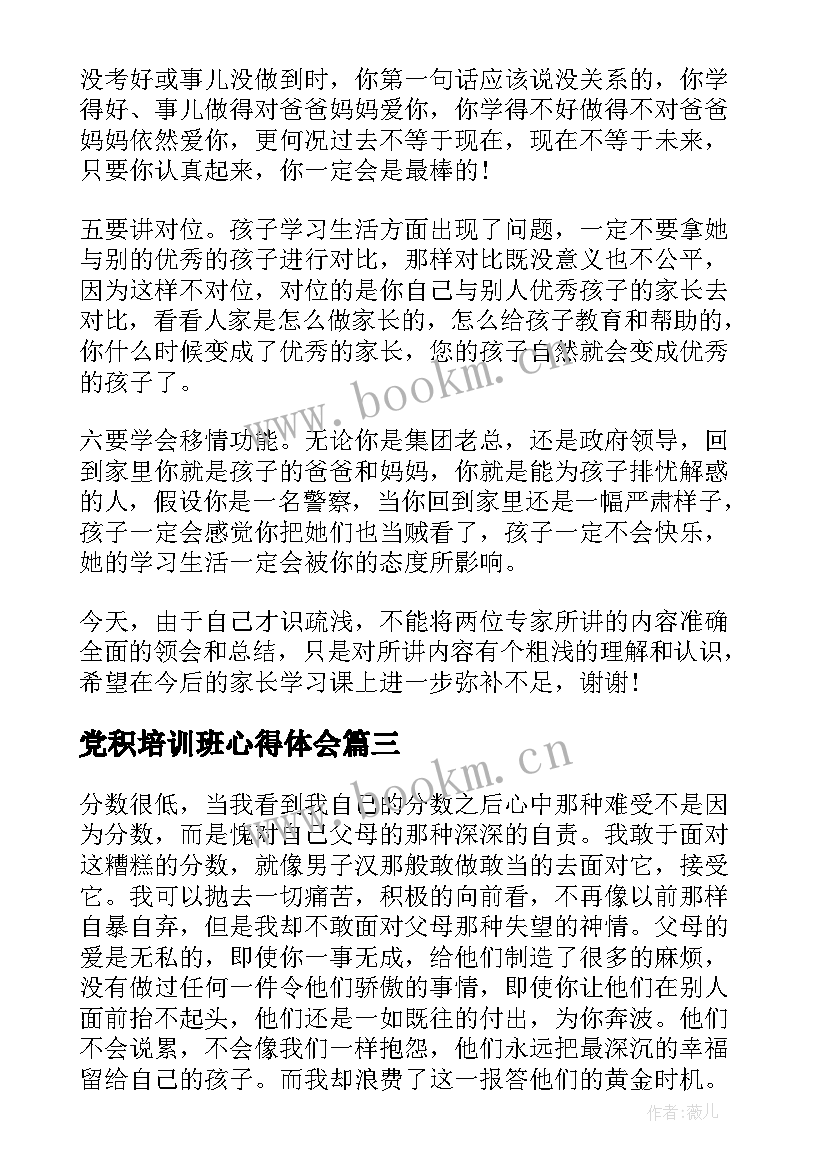 没考好或事儿没做到时，你第一句话应该说没关系的，你学得好、事儿做得对爸爸妈妈爱你，你学得不好做得不对爸爸妈妈依然爱你，更何况过去不等于现在，现在不等于未来，只要你认真起来，你一定会是最棒的！

五要讲对位。孩子学习生活方面出现了问题，一定不要拿她与别的优秀的孩子进行对比，那样对比既没意义也不公平，因为这样不对位，对位的是你自己与别人优秀孩子的家长去对比，看看人家是怎么做家长的，怎么给孩子教育和帮助的，你什么时候变成了优秀的家长，您的孩子自然就会变成优秀的孩子了。

六要学会移情功能。无论你是集团老总，还是政府领导，回到家里你就是孩子的爸爸和妈妈，你就是能为孩子排忧解惑的人，假设你是一名警察，当你回到家里还是一幅严肃样子，孩子一定会感觉你把她们也当贼看了，孩子一定不会快乐，她的学习生活一定会被你的态度所影响。

今天，由于自己才识疏浅，不能将两位专家所讲的内容准确全面的领会和总结，只是对所讲内容有个粗浅的理解和认识，希望在今后的家长学习课上进一步弥补不足，谢谢！

党积培训班心得体会篇三

分数很低，当我看到我自己的分数之后心中那种难受不是因为分数，而是愧对自己父母的那种深深的自责。我敢于面对这糟糕的分数，就像男子汉那般敢做敢当的去面对它，接受它。我可以抛去一切痛苦，积极的向前看，不再像以前那样自暴自弃，但是我却不敢面对父母那种失望的神情。父母的爱是无私的，即使你一事无成，给他们制造了很多的麻烦，没有做过任何一件令他们骄傲的事情，即使你让他们在别人面前抬不起头，他们还是一如既往的付出，为你奔波。他们不会说累，不会像我们一样抱怨，他们永远把最深沉的幸福留给自己的孩子。而我却浪费了这一报答他们的黄金时机。

www.bookm.cn

www.bookm.cn

作者：薇儿